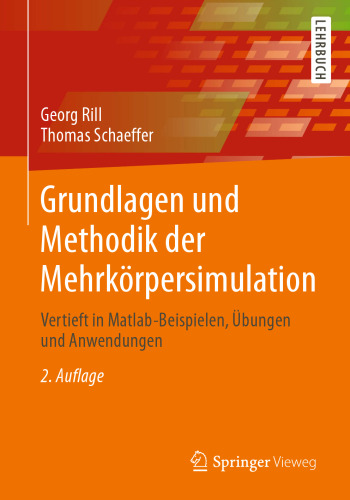 LEHRBUCH

Georg Rill
Thomas Schaeffer

Grundlagen und Methodik der Mehrkörpersimulation

Vertieft in Matlab-Beispielen, Übungen und Anwendungen

2. Auflage

Springer Vieweg